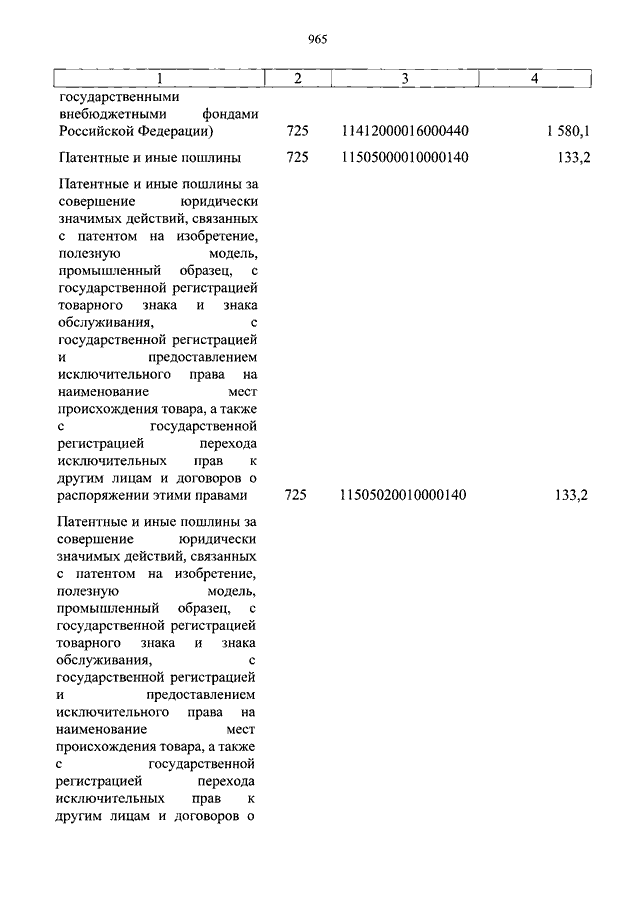 965

| 1 | 2 | 3 | 4 |
|---|---|---|---|
| государственными внебюджетными фондами Российской Федерации) | 725 | 11412000016000440 | 1 580,1 |
| Патентные и иные пошлины | 725 | 11505000010000140 | 133,2 |
| Патентные и иные пошлины за совершение юридически значимых действий, связанных с патентом на изобретение, полезную модель, промышленный образец, с государственной регистрацией товарного знака и знака обслуживания, с государственной регистрацией и предоставлением исключительного права на наименование мест происхождения товара, а также с государственной регистрацией перехода исключительных прав к другим лицам и договоров о распоряжении этими правами | 725 | 11505020010000140 | 133,2 |
| Патентные и иные пошлины за совершение юридически значимых действий, связанных с патентом на изобретение, полезную модель, промышленный образец, с государственной регистрацией товарного знака и знака обслуживания, с государственной регистрацией и предоставлением исключительного права на наименование мест происхождения товара, а также с государственной регистрацией перехода исключительных прав к другим лицам и договоров о | | | |